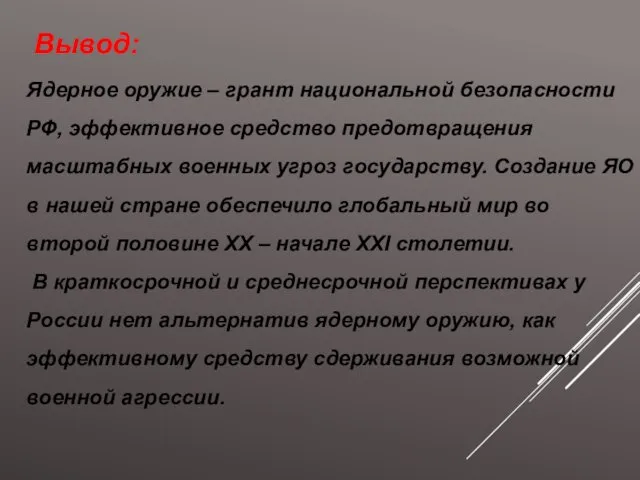 Вывод:

Ядерное оружие – грант национальной безопасности РФ, эффективное средство предотвращения масштабных военных угроз государству. Создание ЯО в нашей стране обеспечило глобальный мир во второй половине XX – начале XXI столетии.

В краткосрочной и среднесрочной перспективах у России нет альтернатив ядерному оружию, как эффективному средству сдерживания возможной военной агрессии.